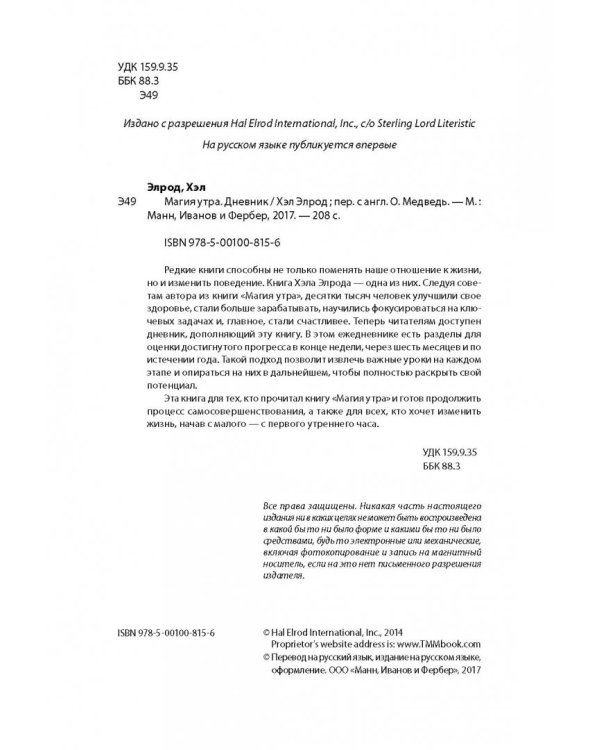 УДК 159.9.35
ББК 88.3
Э49

Издано с разрешения Hal Elrod International, Inc., c/o Sterling Lord Literistic

На русском языке публикуется впервые

Элрод, Хэл
Э49 Магия утра. Дневник / Хэл Элрод ; пер. с англ. О. Медведь. — М. : Манн, Иванов и Фербер, 2017. — 208 с.

ISBN 978-5-00100-815-6

Редкие книги способны не только поменять наше отношение к жизни, но и изменить поведение. Книга Хэла Элрода — одна из них. Следуя советам автора из книги «Магия утра», десятки тысяч человек улучшили свое здоровье, стали больше зарабатывать, научились фокусироваться на ключевых задачах и, главное, стали счастливее. Теперь читателям доступен дневник, дополняющий эту книгу. В этом ежедневнике есть разделы для оценки достигнутого прогресса в конце недели, через шесть месяцев и по истечении года. Такой подход позволит извлечь важные уроки на каждом этапе и опираться на них в дальнейшем, чтобы полностью раскрыть свой потенциал.

Эта книга для тех, кто прочитал книгу «Магия утра» и готов продолжить процесс самосовершенствования, а также для всех, кто хочет изменить жизнь, начав с малого — с первого утреннего часа.

УДК 159.9.35
ББК 88.3

Все права защищены. Никакая часть настоящего издания ни в каких целях не может быть воспроизведена в какой бы то ни было форме и какими бы то ни было средствами, будь то электронные или механические, включая фотокопирование и запись на магнитный носитель, если на это нет письменного разрешения издателя.

ISBN 978-5-00100-815-6

© Hal Elrod International, Inc., 2014
Proprietor's website address is: www.TMMbook.com
© Перевод на русский язык, издание на русском языке, оформление. ООО «Манн, Иванов и Фербер», 2017